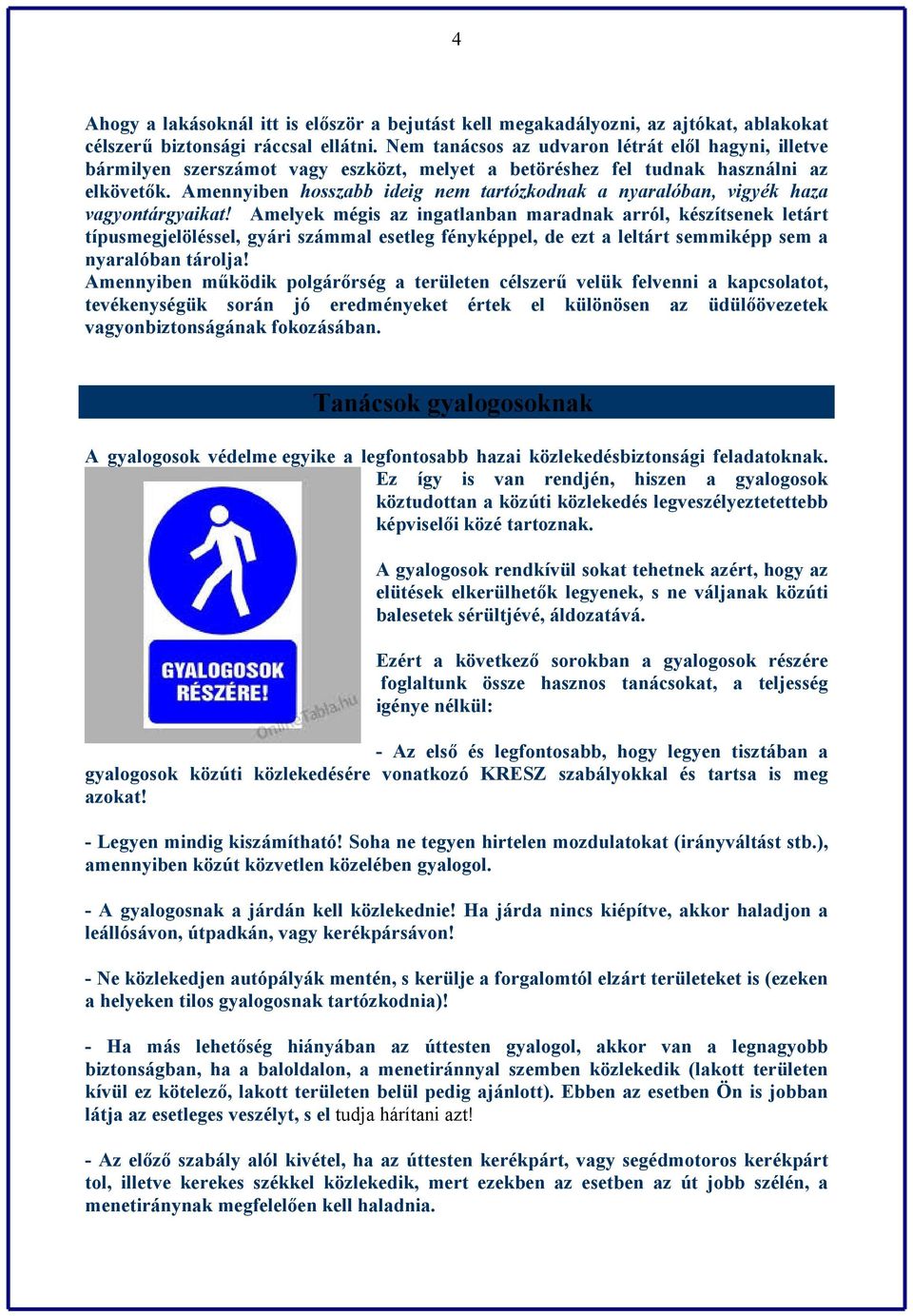 4

Ahogy a lakásoknál itt is először a bejutást kell megakadályozni, az ajtókat, ablakokat célszerű biztonsági ráccsal ellátni. Nem tanácsos az udvaron létrát elől hagyni, illetve bármilyen szerszámot vagy eszközt, melyet a betöréshez fel tudnak használni az elkövetők. Amennyiben hosszabb ideig nem tartózkodnak a nyaralóban, vigyék haza vagyontárgyaikat! Amelyek mégis az ingatlanban maradnak arról, készítsenek letárt típusmegjelöléssel, gyári számmal esetleg fényképpel, de ezt a leltárt semmiképp sem a nyaralóban tárolja!
Amennyiben működik polgárőrség a területen célszerű velük felvenni a kapcsolatot, tevékenységük során jó eredményeket értek el különösen az üdülőövezetek vagyonbiztonságának fokozásában.

Tanácsok gyalogosoknak

A gyalogosok védelme egyike a legfontosabb hazai közlekedésbiztonsági feladatoknak. Ez így is van rendjén, hiszen a gyalogosok köztudottan a közúti közlekedés legveszélyeztetettebb képviselői közé tartoznak.

GYALOGOSOK RÉSZÉRE!
OnlineTabla.hu

A gyalogosok rendkívül sokat tehetnek azért, hogy az elütések elkerülhetők legyenek, s ne váljanak közúti balesetek sérültjévé, áldozatává.

Ezért a következő sorokban a gyalogosok részére foglaltunk össze hasznos tanácsokat, a teljesség igénye nélkül:

- Az első és legfontosabb, hogy legyen tisztában a gyalogosok közúti közlekedésére vonatkozó KRESZ szabályokkal és tartsa is meg azokat!

- Legyen mindig kiszámítható! Soha ne tegyen hirtelen mozdulatokat (irányváltást stb.), amennyiben közút közvetlen közelében gyalogol.

- A gyalogosnak a járdán kell közlekednie! Ha járda nincs kiépítve, akkor haladjon a leállósávon, útpadkán, vagy kerékpársávon!

- Ne közlekedjen autópályák mentén, s kerülje a forgalomtól elzárt területeket is (ezeken a helyeken tilos gyalogosnak tartózkodnia)!

- Ha más lehetőség hiányában az úttesten gyalogol, akkor van a legnagyobb biztonságban, ha a baloldalon, a menetiránnyal szemben közlekedik (lakott területen kívül ez kötelező, lakott területen belül pedig ajánlott). Ebben az esetben Ön is jobban látja az esetleges veszélyt, s el tudja hárítani azt!

- Az előző szabály alól kivétel, ha az úttesten kerékpárt, vagy segédmotoros kerékpárt tol, illetve kerekes székkel közlekedik, mert ezekben az esetben az út jobb szélén, a menetiránynak megfelelően kell haladnia.